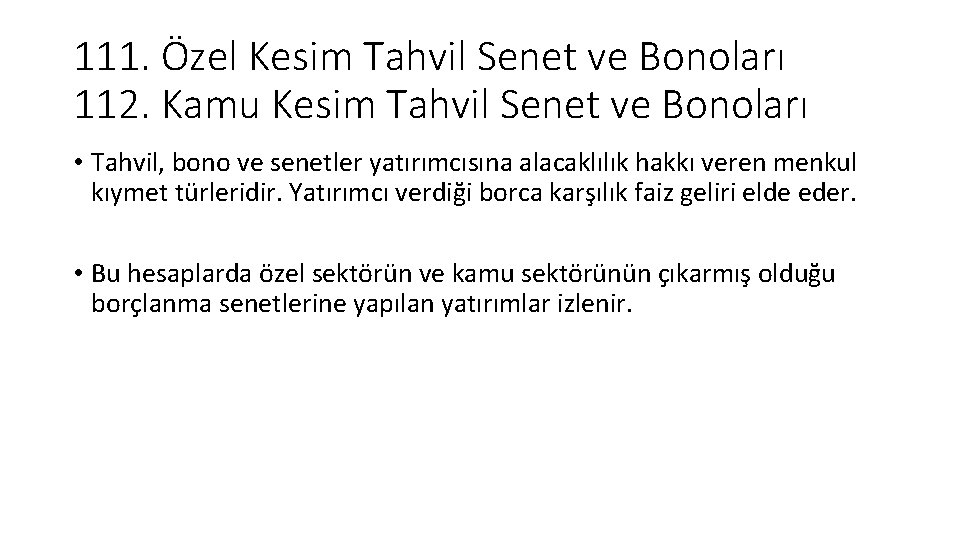 111. Özel Kesim Tahvil Senet ve Bonoları
112. Kamu Kesim Tahvil Senet ve Bonoları

• Tahvil, bono ve senetler yatırımcısına alacaklılık hakkı veren menkul kıymet türleridir. Yatırımcı verdiği borca karşılık faiz geliri elde eder.

• Bu hesaplarda özel sektörün ve kamu sektörünün çıkarmış olduğu borçlanma senetlerine yapılan yatırımlar izlenir.